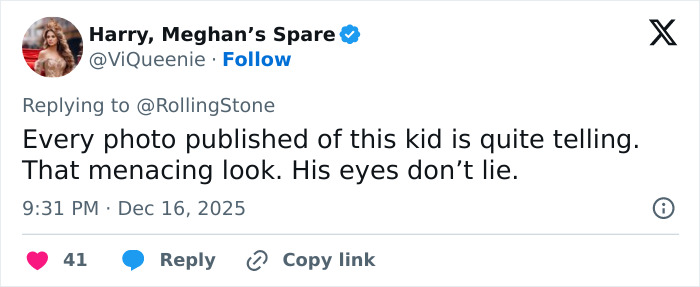 Harry, Meghan's Spare
@ViQueenie · Follow

Replying to @RollingStone
Every photo published of this kid is quite telling. That menacing look. His eyes don't lie.

9:31 PM · Dec 16, 2025

41 Reply Copy link